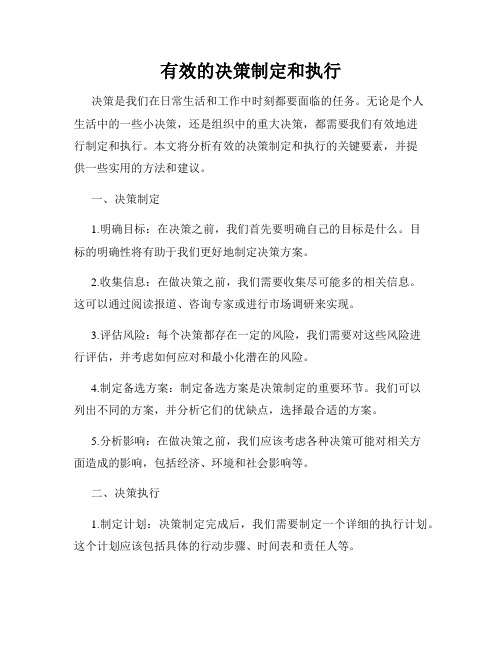 有效的决策制定和执行

决策是我们在日常生活和工作中时刻都要面临的任务。无论是个人生活中的一些小决策，还是组织中的重大决策，都需要我们有效地进行制定和执行。本文将分析有效的决策制定和执行的关键要素，并提供一些实用的方法和建议。

一、决策制定

1.明确目标：在决策之前，我们首先要明确自己的目标是什么。目标的明确性将有助于我们更好地制定决策方案。

2.收集信息：在做决策之前，我们需要收集尽可能多的相关信息。这可以通过阅读报道、咨询专家或进行市场调研来实现。

3.评估风险：每个决策都存在一定的风险，我们需要对这些风险进行评估，并考虑如何应对和最小化潜在的风险。

4.制定备选方案：制定备选方案是决策制定的重要环节。我们可以列出不同的方案，并分析它们的优缺点，选择最合适的方案。

5.分析影响：在做决策之前，我们应该考虑各种决策可能对相关方面造成的影响，包括经济、环境和社会影响等。

二、决策执行

1.制定计划：决策制定完成后，我们需要制定一个详细的执行计划。这个计划应该包括具体的行动步骤、时间表和责任人等。